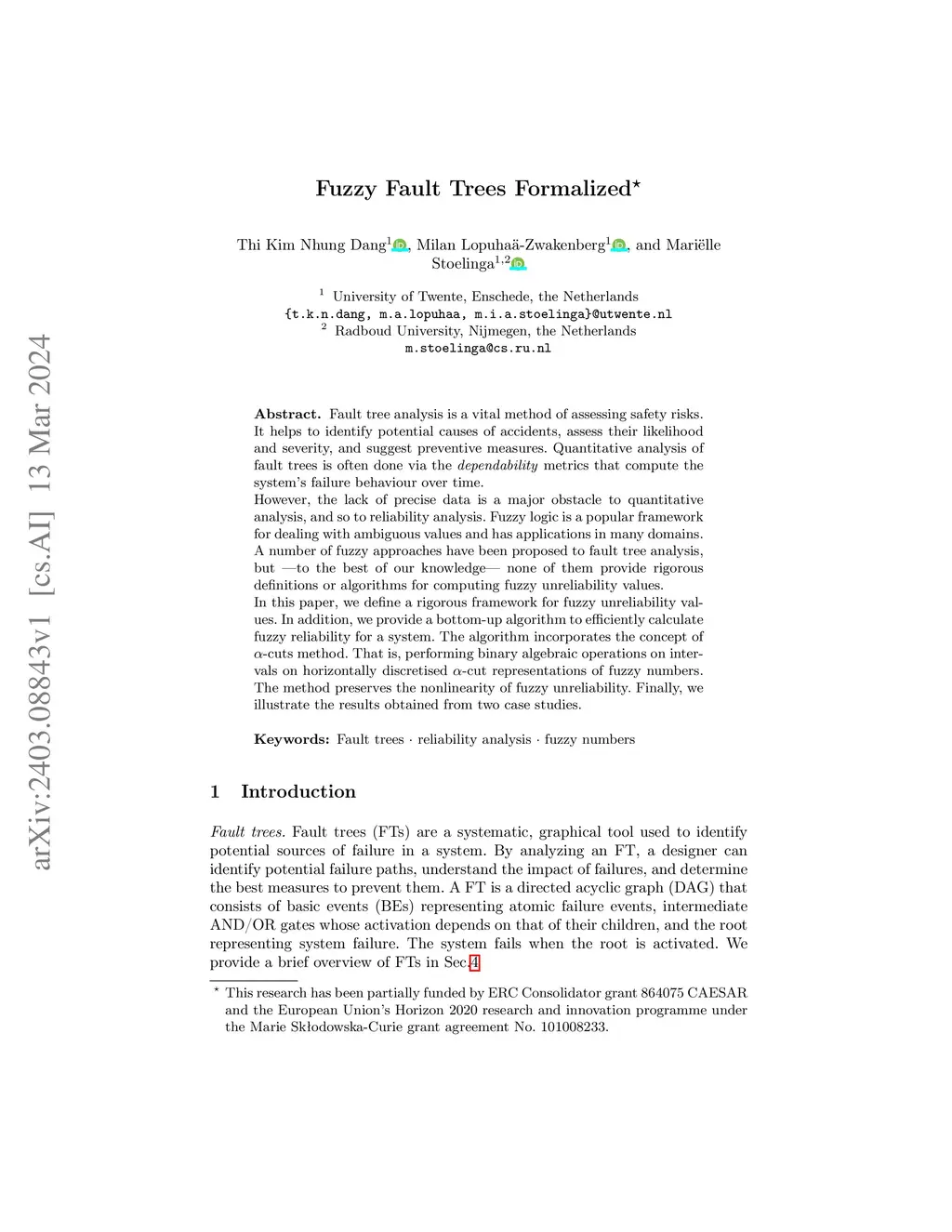 arXiv:2403.08843v1 [cs.AI] 13 Mar 2024

Fuzzy Fault Trees Formalized$^\star$

Thi Kim Nhung Dang$^1$, Milan Lopuhaä-Zwakenberg$^1$, and Mariëlle Stoelinga$^{1,2}$

$^1$ University of Twente, Enschede, the Netherlands
{t.k.n.dang, m.a.lopuhaa, m.i.a.stoelinga}@utwente.nl
$^2$ Radboud University, Nijmegen, the Netherlands
m.stoelinga@cs.ru.nl

Abstract. Fault tree analysis is a vital method of assessing safety risks. It helps to identify potential causes of accidents, assess their likelihood and severity, and suggest preventive measures. Quantitative analysis of fault trees is often done via the dependability metrics that compute the system's failure behaviour over time.
However, the lack of precise data is a major obstacle to quantitative analysis, and so to reliability analysis. Fuzzy logic is a popular framework for dealing with ambiguous values and has applications in many domains. A number of fuzzy approaches have been proposed to fault tree analysis, but —to the best of our knowledge— none of them provide rigorous definitions or algorithms for computing fuzzy unreliability values.
In this paper, we define a rigorous framework for fuzzy unreliability values. In addition, we provide a bottom-up algorithm to efficiently calculate fuzzy reliability for a system. The algorithm incorporates the concept of $\alpha$-cuts method. That is, performing binary algebraic operations on intervals on horizontally discretised $\alpha$-cut representations of fuzzy numbers. The method preserves the nonlinearity of fuzzy unreliability. Finally, we illustrate the results obtained from two case studies.

Keywords: Fault trees · reliability analysis · fuzzy numbers

1 Introduction

Fault trees. Fault trees (FTs) are a systematic, graphical tool used to identify potential sources of failure in a system. By analyzing an FT, a designer can identify potential failure paths, understand the impact of failures, and determine the best measures to prevent them. A FT is a directed acyclic graph (DAG) that consists of basic events (BEs) representing atomic failure events, intermediate AND/OR gates whose activation depends on that of their children, and the root representing system failure. The system fails when the root is activated. We provide a brief overview of FTs in Sec.4

$^\star$ This research has been partially funded by ERC Consolidator grant 864075 CAESAR and the European Union's Horizon 2020 research and innovation programme under the Marie Skłodowska-Curie grant agreement No. 101008233.